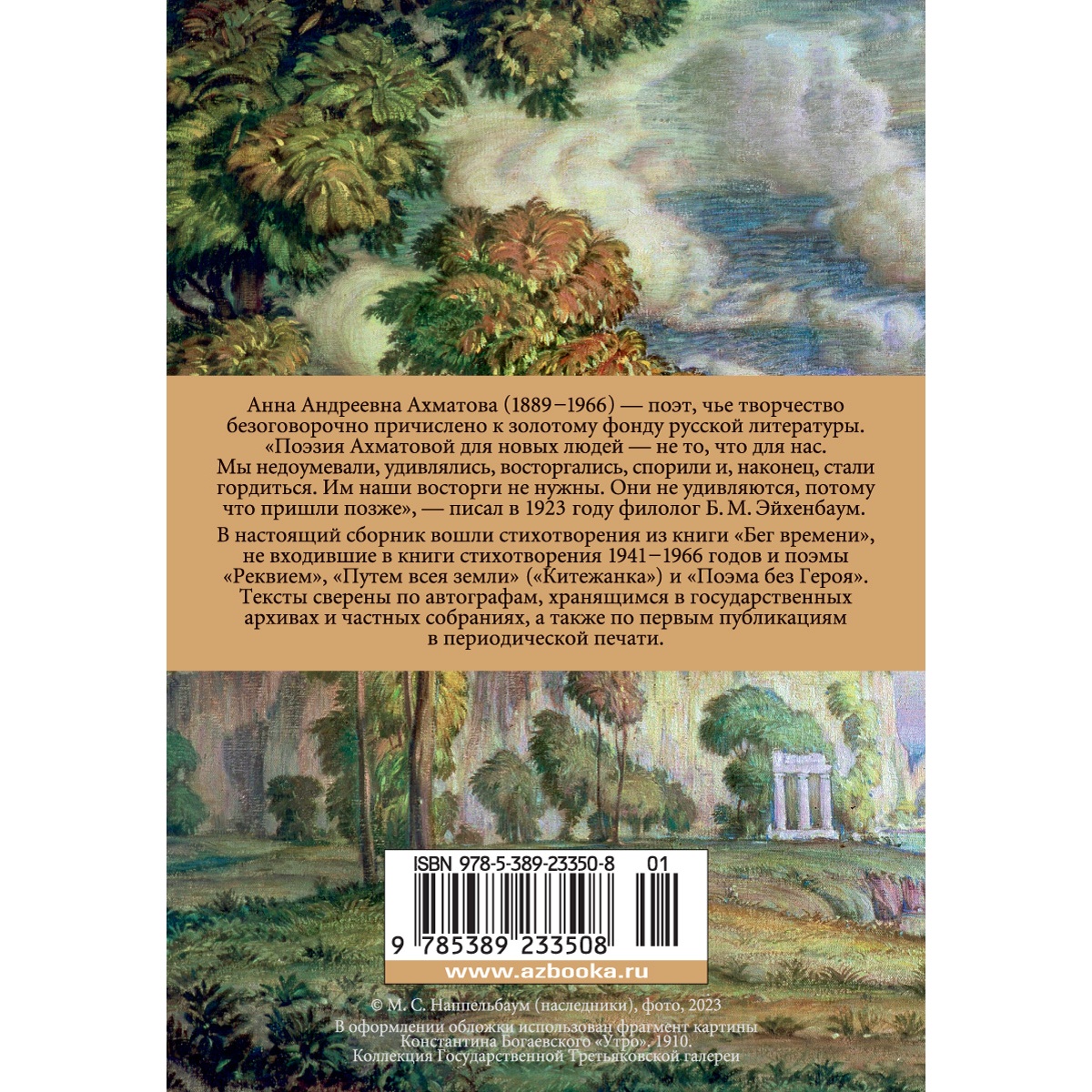 Анна Андреевна Ахматова (1889–1966) — поэт, чье творчество безоговорочно причислено к золотому фонду русской литературы. «Поэзия Ахматовой для новых людей — не то, что для нас. Мы недоумевали, удивлялись, восторгались, спорили и, наконец, стали гордиться. Им наши восторги не нужны. Они не удивляются, потому что пришли позже», — писал в 1923 году филолог Б. М. Эйхенбаум.

В настоящий сборник вошли стихотворения из книги «Бег времени», не входившие в книги стихотворения 1941–1966 годов и поэмы «Реквием», «Путем всея земли» («Китежанка») и «Поэма без Героя». Тексты сверены по автографам, хранящимся в государственных архивах и частных собраниях, а также по первым публикациям в периодической печати.

ISBN 978-5-389-23350-8 01

9 785389 233508

www.azbooka.ru

© М. С. Наппельбаум (наследники), фото, 2023
В оформлении обложки использован фрагмент картины Константина Богаевского «Утро». 1910. Коллекция Государственной Третьяковской галереи